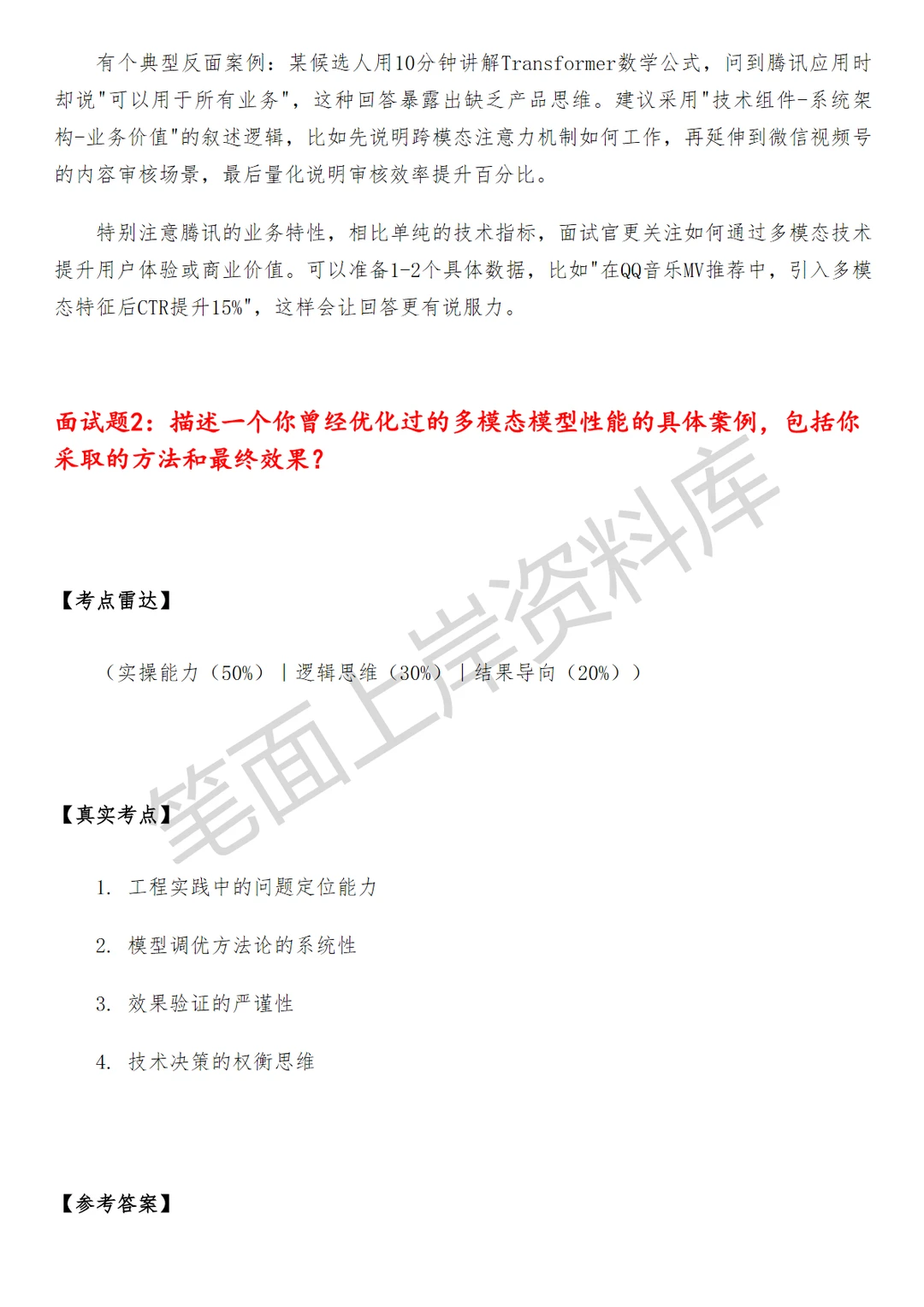 有个典型反面案例：某候选人用10分钟讲解Transformer数学公式，问到腾讯应用时却说"可以用于所有业务"，这种回答暴露出缺乏产品思维。建议采用"技术组件-系统架构-业务价值"的叙述逻辑，比如先说明跨模态注意力机制如何工作，再延伸到微信视频号的内容审核场景，最后量化说明审核效率提升百分比。

特别注意腾讯的业务特性，相比单纯的技术指标，面试官更关注如何通过多模态技术提升用户体验或商业价值。可以准备1-2个具体数据，比如"在QQ音乐MV推荐中，引入多模态特征后CTR提升15%"，这样会让回答更有说服力。

面试题2：描述一个你曾经优化过的多模态模型性能的具体案例，包括你采取的方法和最终效果？

【考点雷达】

（实操能力（50%）｜逻辑思维（30%）｜结果导向（20%））

【真实考点】

1. 工程实践中的问题定位能力

2. 模型调优方法论的系统性

3. 效果验证的严谨性

4. 技术决策的权衡思维

【参考答案】

笔面上岸资料库